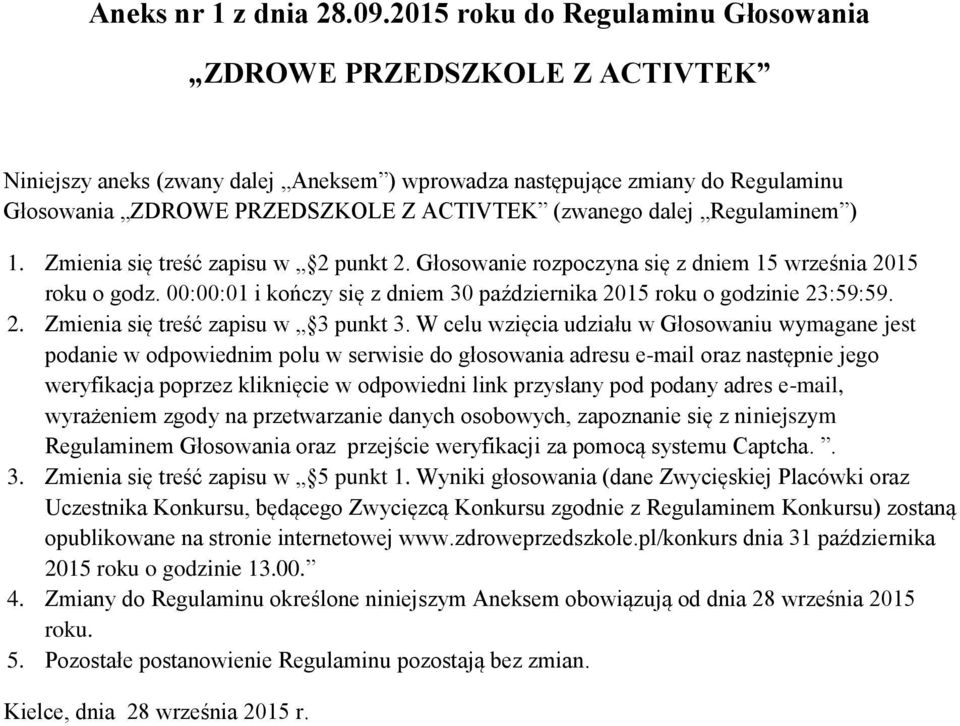 Aneks nr 1 z dnia 28.09.2015 roku do Regulaminu Głosowania

„ZDROWE PRZEDSZKOLE Z ACTIVTEK”

Niniejszy aneks (zwany dalej „Aneksem”) wprowadza następujące zmiany do Regulaminu Głosowania „ZDROWE PRZEDSZKOLE Z ACTIVTEK” (zwanego dalej „Regulaminem”)

1. Zmienia się treść zapisu w „§2 punkt 2. Głosowanie rozpoczyna się z dniem 15 września 2015 roku o godz. 00:00:01 i kończy się z dniem 30 października 2015 roku o godzinie 23:59:59.
2. Zmienia się treść zapisu w „§3 punkt 3. W celu wzięcia udziału w Głosowaniu wymagane jest podanie w odpowiednim polu w serwisie do głosowania adresu e-mail oraz następnie jego weryfikacja poprzez kliknięcie w odpowiedni link przysłany pod podany adres e-mail, wyrażeniem zgody na przetwarzanie danych osobowych, zapoznanie się z niniejszym Regulaminem Głosowania oraz przejście weryfikacji za pomocą systemu Captcha. ”.
3. Zmienia się treść zapisu w „§5 punkt 1. Wyniki głosowania (dane Zwycięskiej Placówki oraz Uczestnika Konkursu, będącego Zwycięzcą Konkursu zgodnie z Regulaminem Konkursu) zostaną opublikowane na stronie internetowej www.zdroweprzedszkole.pl/konkurs dnia 31 października 2015 roku o godzinie 13.00.”
4. Zmiany do Regulaminu określone niniejszym Aneksem obowiązują od dnia 28 września 2015 roku.
5. Pozostałe postanowienie Regulaminu pozostają bez zmian.

Kielce, dnia 28 września 2015 r.